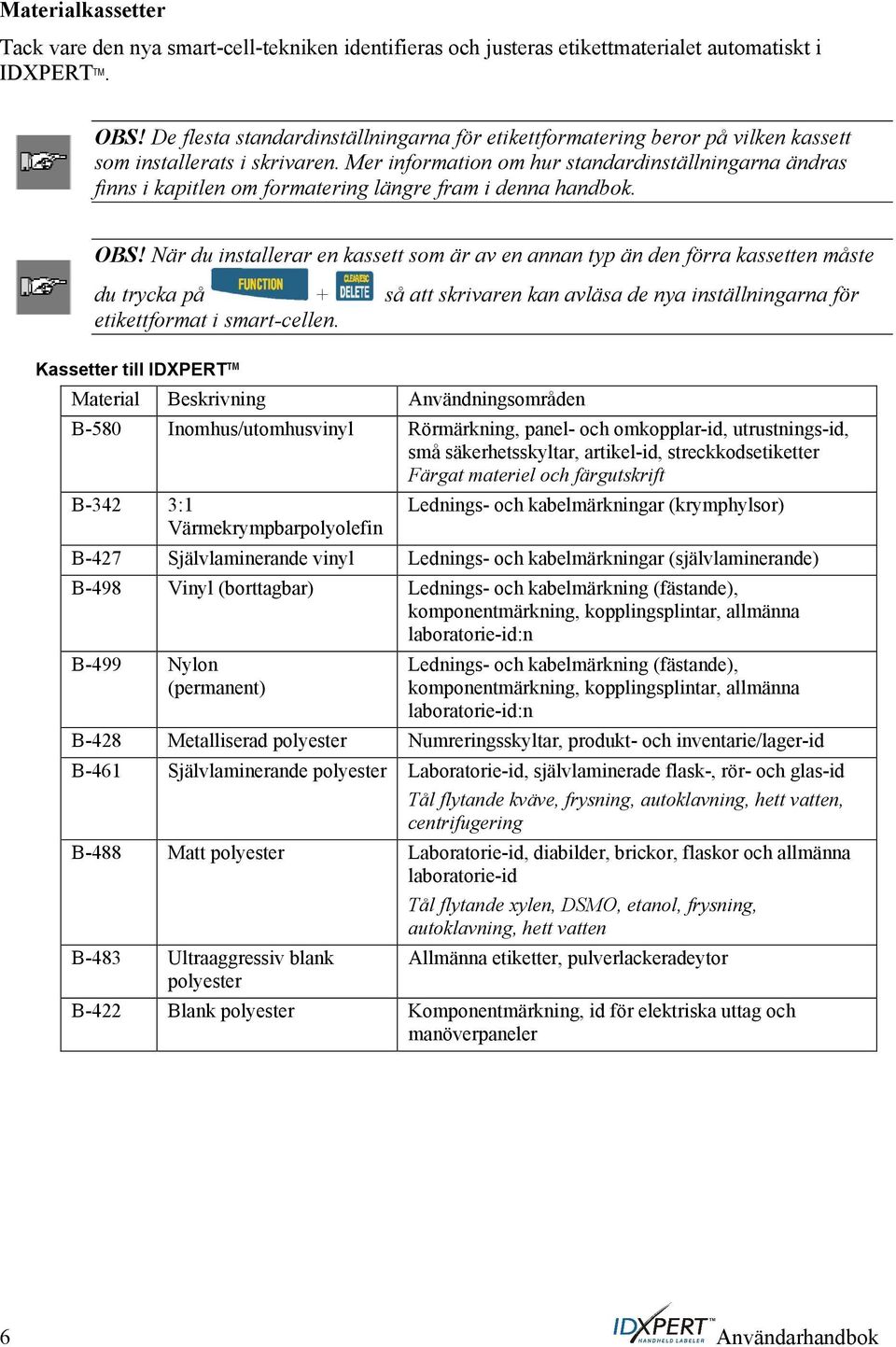 Materialkassetter

Tack vare den nya smart-cell-tekniken identifieras och justeras etikettmaterialet automatiskt i IDXPERTTM.

OBS! De flesta standardinställningarna för etikettformatering beror på vilken kassett som installerats i skrivaren. Mer information om hur standardinställningarna ändras finns i kapitlen om formatering längre fram i denna handbok.

OBS! När du installerar en kassett som är av en annan typ än den förra kassetten måste du trycka på FUNCTION + CLEAR/ESC DELETE så att skrivaren kan avläsa de nya inställningarna för etikettformat i smart-cellen.

Kassetter till IDXPERTTM

| Material | Beskrivning | Användningsområden |
|---|---|---|
| B-580 | Inomhus/utomhusvinyl | Rörmärkning, panel- och omkopplar-id, utrustnings-id, små säkerhetsskyltar, artikel-id, streckkodsetiketter Färgat materiel och färgutskrift |
| B-342 | 3:1 Värmekrympbarpolyolefin | Lednings- och kabelmärkningar (krymphylsor) |
| B-427 | Självlaminerande vinyl | Lednings- och kabelmärkningar (självlaminerande) |
| B-498 | Vinyl (borttagbar) | Lednings- och kabelmärkning (fästande), komponentmärkning, kopplingsplintar, allmänna laboratorie-id:n |
| B-499 | Nylon (permanent) | Lednings- och kabelmärkning (fästande), komponentmärkning, kopplingsplintar, allmänna laboratorie-id:n |
| B-428 | Metalliserad polyester | Numreringsskyltar, produkt- och inventarie/lager-id |
| B-461 | Självlaminerande polyester | Laboratorie-id, självlaminerade flask-, rör- och glas-id Tål flytande kväve, frysning, autoklavning, hett vatten, centrifugering |
| B-488 | Matt polyester | Laboratorie-id, diabilder, brickor, flaskor och allmänna laboratorie-id Tål flytande xylen, DSMO, etanol, frysning, autoklavning, hett vatten |
| B-483 | Ultraaggressiv blank polyester | Allmänna etiketter, pulverlackeradeytor |
| B-422 | Blank polyester | Komponentmärkning, id för elektriska uttag och manöverpaneler |

6

IDXPERT™ HANDHELD LABELER Användarhandbok